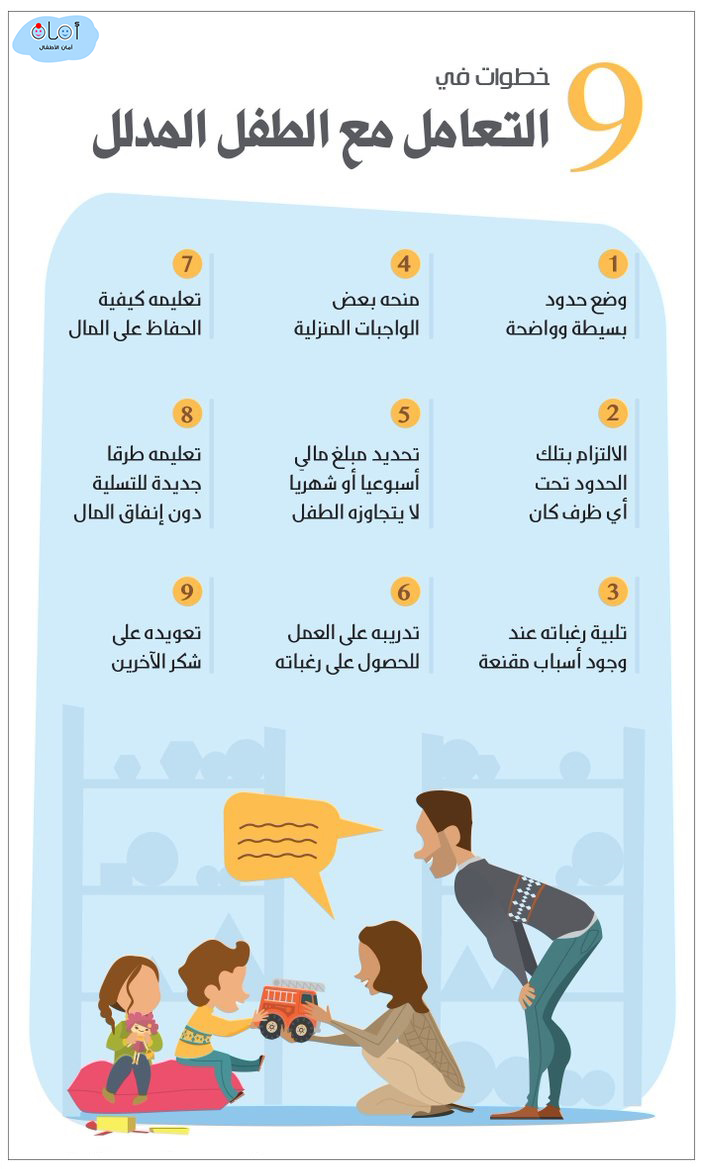 أمان
أمان الأطفال

9 خطوات في
التعامل مع الطفل المدلل

1
وضع حدود بسيطة وواضحة

2
الالتزام بتلك الحدود تحت أي ظرف كان

3
تلبية رغباته عند وجود أسباب مقنعة

4
منحه بعض الواجبات المنزلية

5
تحديد مبلغ مالي أسبوعيا أو شهريا لا يتجاوزه الطفل

6
تدريبه على العمل للحصول على رغباته

7
تعليمه كيفية الحفاظ على المال

8
تعليمه طرقا جديدة للتسلية دون إنفاق المال

9
تعويده على شكر الآخرين